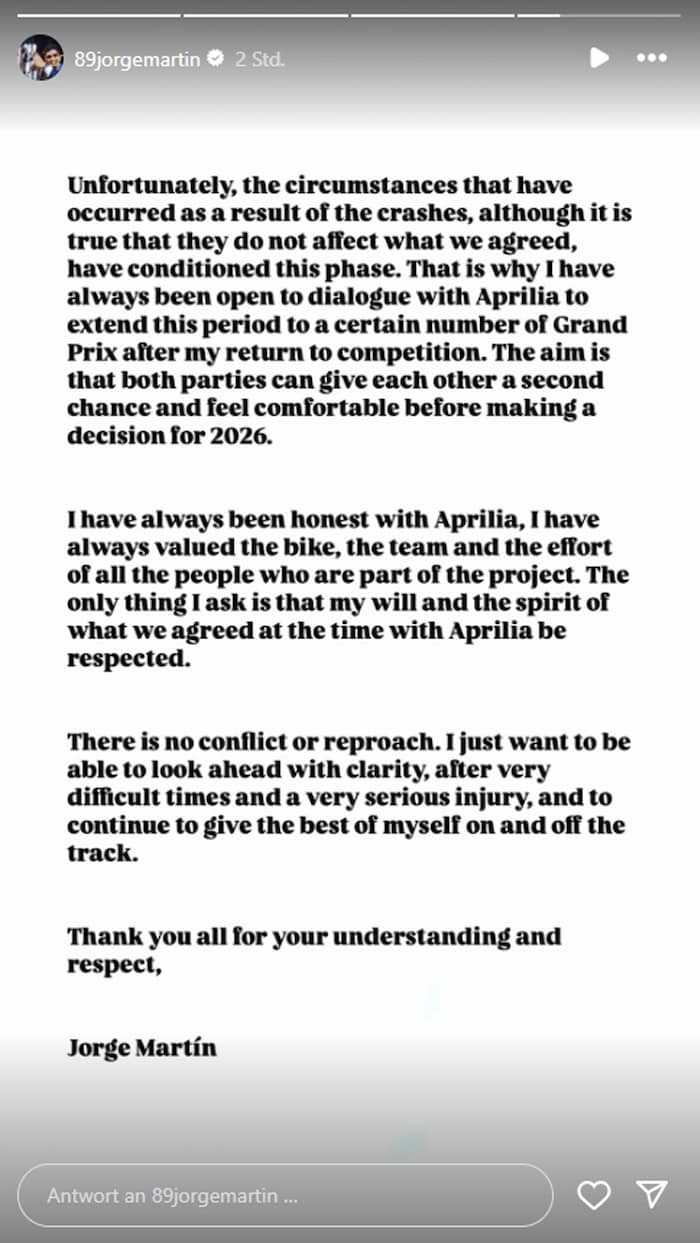 89jorgemartin 2 Std.

Unfortunately, the circumstances that have occurred as a result of the crashes, although it is true that they do not affect what we agreed, have conditioned this phase. That is why I have always been open to dialogue with Aprilia to extend this period to a certain number of Grand Prix after my return to competition. The aim is that both parties can give each other a second chance and feel comfortable before making a decision for 2026.

I have always been honest with Aprilia, I have always valued the bike, the team and the effort of all the people who are part of the project. The only thing I ask is that my will and the spirit of what we agreed at the time with Aprilia be respected.

There is no conflict or reproach. I just want to be able to look ahead with clarity, after very difficult times and a very serious injury, and to continue to give the best of myself on and off the track.

Thank you all for your understanding and respect,

Jorge Martín

Antwort an 89jorgemartin ...